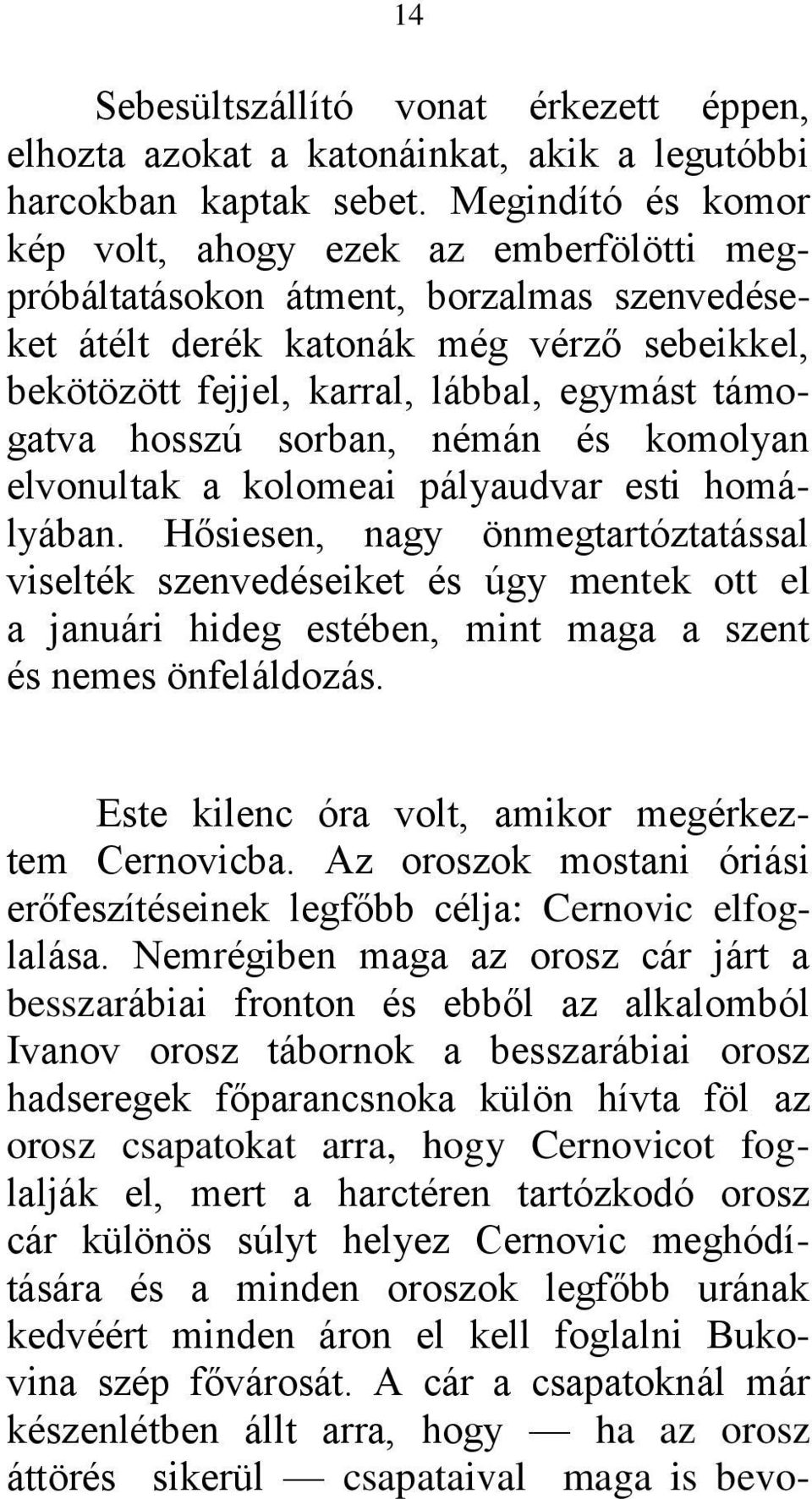 14

Sebesültszállító vonat érkezett éppen, elhozta azokat a katonáinkat, akik a legutóbbi harcokban kaptak sebet. Megindító és komor kép volt, ahogy ezek az emberfölötti megpróbáltatásokon átment, borzalmas szenvedéseket átélt derék katonák még vérző sebeikkel, bekötözött fejjel, karral, lábbal, egymást támogatva hosszú sorban, némán és komolyan elvonultak a kolomeai pályaudvar esti homályában. Hősiesen, nagy önmegtartóztatással viselték szenvedéseiket és úgy mentek ott el a januári hideg estében, mint maga a szent és nemes önfeláldozás.

Este kilenc óra volt, amikor megérkeztem Cernovicba. Az oroszok mostani óriási erőfeszítéseinek legfőbb célja: Cernovic elfoglalása. Nemrégiben maga az orosz cár járt a besszarábiai fronton és ebből az alkalomból Ivanov orosz tábornok a besszarábiai orosz hadseregek főparancsnoka külön hívta föl az orosz csapatokat arra, hogy Cernovicot foglalják el, mert a harctéren tartózkodó orosz cár különös súlyt helyez Cernovic meghódítására és a minden oroszok legfőbb urának kedvéért minden áron el kell foglalni Bukovina szép fővárosát. A cár a csapatoknál már készenlétben állt arra, hogy — ha az orosz áttörés sikerül — csapataival maga is bevo-